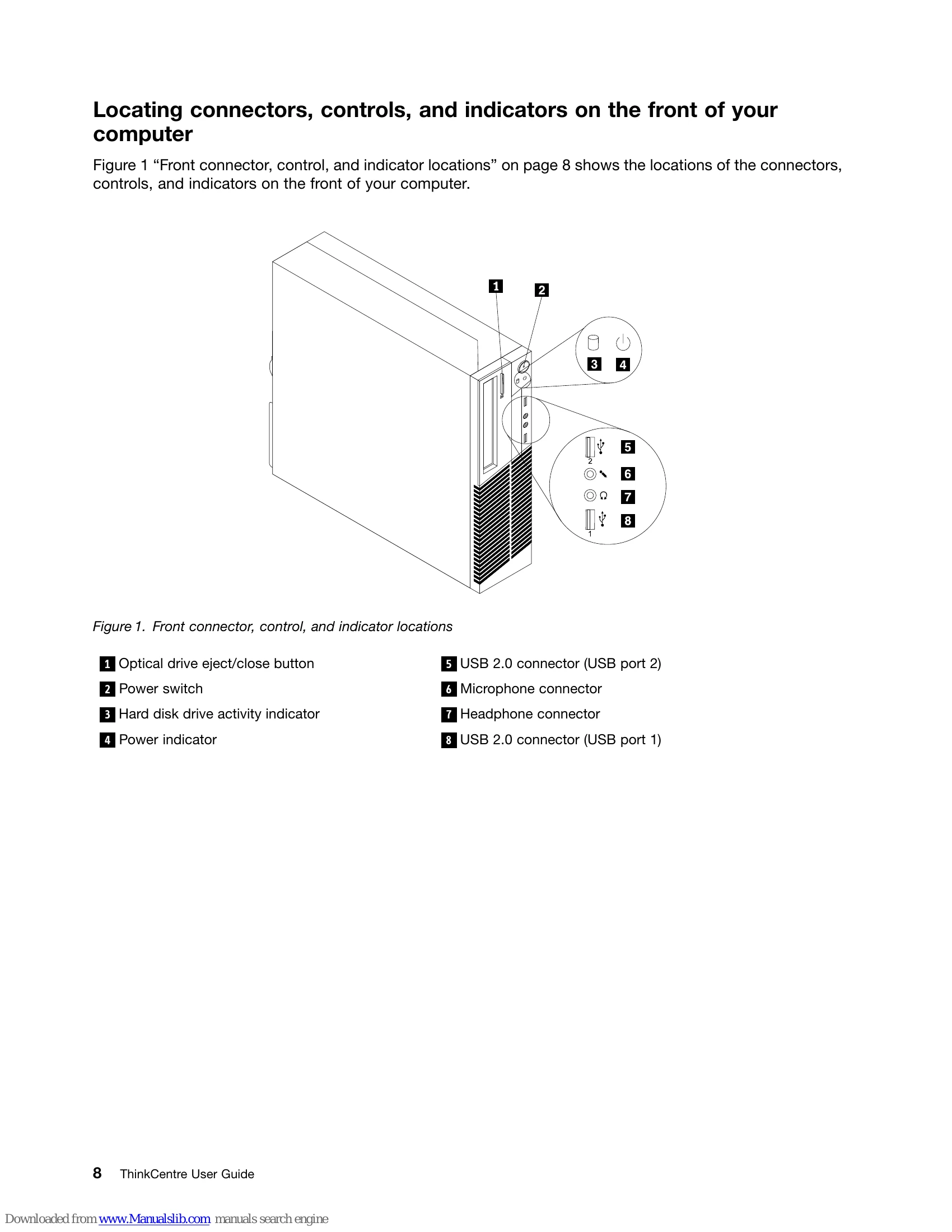 Locating connectors, controls, and indicators on the front of your computer

Figure 1 "Front connector, control, and indicator locations" on page 8 shows the locations of the connectors, controls, and indicators on the front of your computer.

1
2
3
4
5
2
6
7
8
1

Figure 1. Front connector, control, and indicator locations

1 Optical drive eject/close button
2 Power switch
3 Hard disk drive activity indicator
4 Power indicator

5 USB 2.0 connector (USB port 2)
6 Microphone connector
7 Headphone connector
8 USB 2.0 connector (USB port 1)

8 ThinkCentre User Guide

Downloaded from www.Manualslib.com manuals search engine